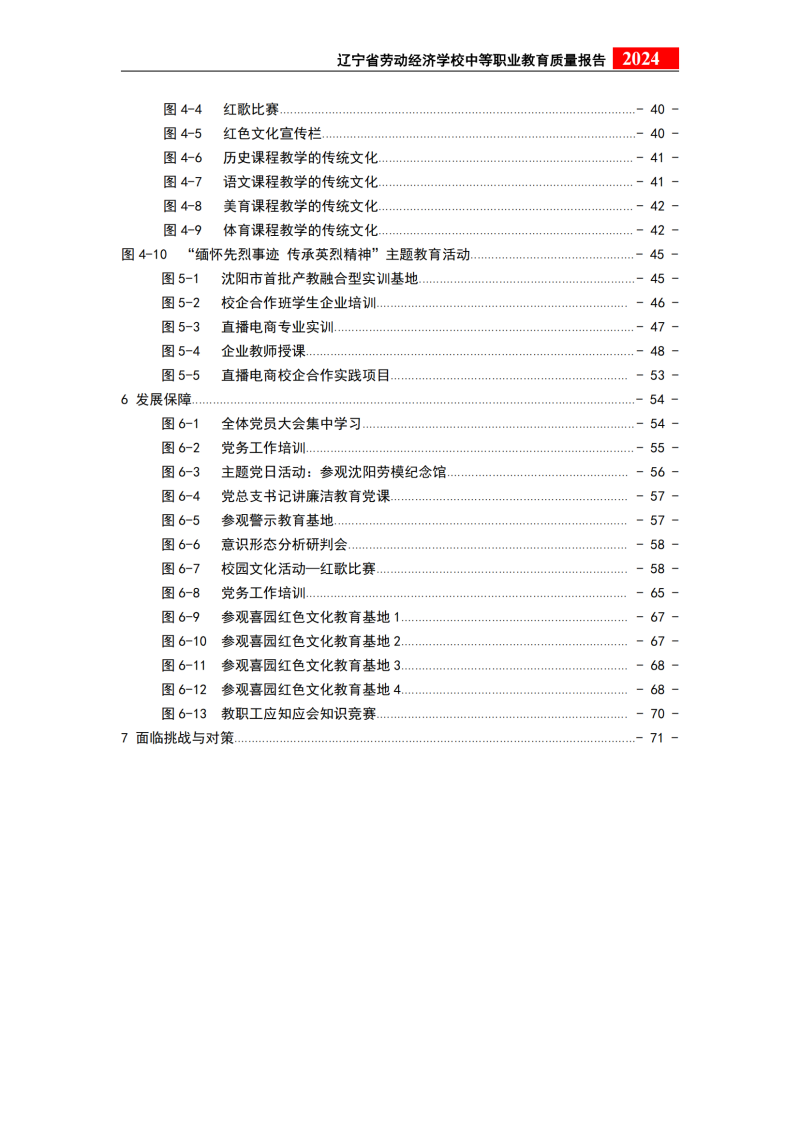 辽宁省劳动经济学校中等职业教育质量报告 2024

图 4-4 红歌比赛 - 40 -
图 4-5 红色文化宣传栏 - 40 -
图 4-6 历史课程教学的传统文化 - 41 -
图 4-7 语文课程教学的传统文化 - 41 -
图 4-8 美育课程教学的传统文化 - 42 -
图 4-9 体育课程教学的传统文化 - 42 -
图 4-10 “缅怀先烈事迹 传承英烈精神”主题教育活动 - 45 -
图 5-1 沈阳市首批产教融合型实训基地 - 45 -
图 5-2 校企合作班学生企业培训 - 46 -
图 5-3 直播电商专业实训 - 47 -
图 5-4 企业教师授课 - 48 -
图 5-5 直播电商校企合作实践项目 - 53 -
6 发展保障 - 54 -
图 6-1 全体党员大会集中学习 - 54 -
图 6-2 党务工作培训 - 55 -
图 6-3 主题党日活动：参观沈阳劳模纪念馆 - 56 -
图 6-4 党总支书记讲廉洁教育党课 - 57 -
图 6-5 参观警示教育基地 - 57 -
图 6-6 意识形态分析研判会 - 58 -
图 6-7 校园文化活动—红歌比赛 - 58 -
图 6-8 党务工作培训 - 65 -
图 6-9 参观喜园红色文化教育基地 1 - 67 -
图 6-10 参观喜园红色文化教育基地 2 - 67 -
图 6-11 参观喜园红色文化教育基地 3 - 68 -
图 6-12 参观喜园红色文化教育基地 4 - 68 -
图 6-13 教职工应知应会知识竞赛 - 70 -
7 面临挑战与对策 - 71 -